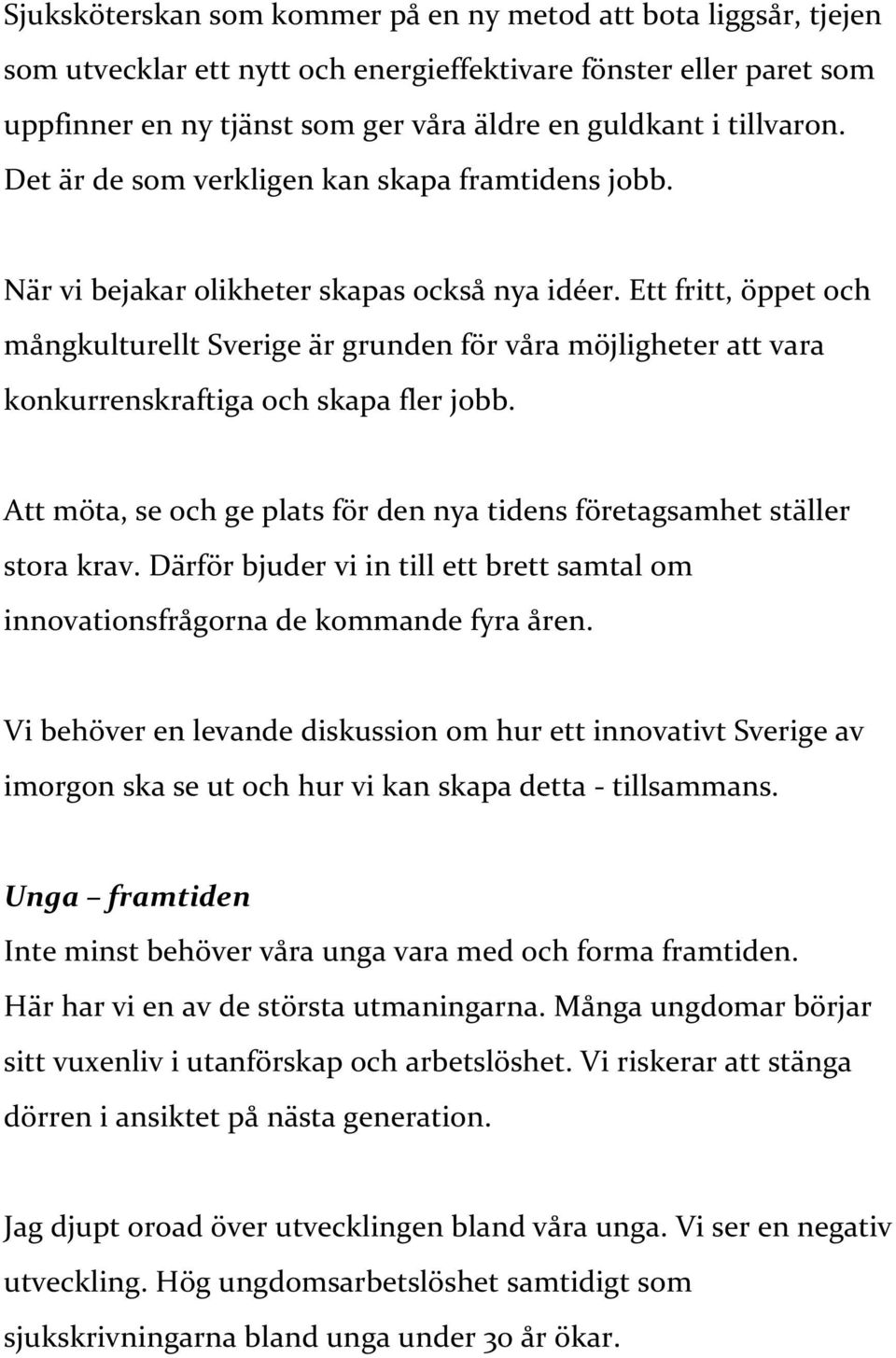 Sjuksköterskan som kommer på en ny metod att bota liggsår, tjejen som utvecklar ett nytt och energieffektivare fönster eller paret som uppfinner en ny tjänst som ger våra äldre en guldkant i tillvaron. Det är de som verkligen kan skapa framtidens jobb.

När vi bejakar olikheter skapas också nya idéer. Ett fritt, öppet och mångkulturellt Sverige är grunden för våra möjligheter att vara konkurrenskraftiga och skapa fler jobb.

Att möta, se och ge plats för den nya tidens företagsamhet ställer stora krav. Därför bjuder vi in till ett brett samtal om innovationsfrågorna de kommande fyra åren.

Vi behöver en levande diskussion om hur ett innovativt Sverige av imorgon ska se ut och hur vi kan skapa detta - tillsammans.

Unga – framtiden
Inte minst behöver våra unga vara med och forma framtiden. Här har vi en av de största utmaningarna. Många ungdomar börjar sitt vuxenliv i utanförskap och arbetslöshet. Vi riskerar att stänga dörren i ansiktet på nästa generation.

Jag djupt oroad över utvecklingen bland våra unga. Vi ser en negativ utveckling. Hög ungdomsarbetslöshet samtidigt som sjukskrivningarna bland unga under 30 år ökar.